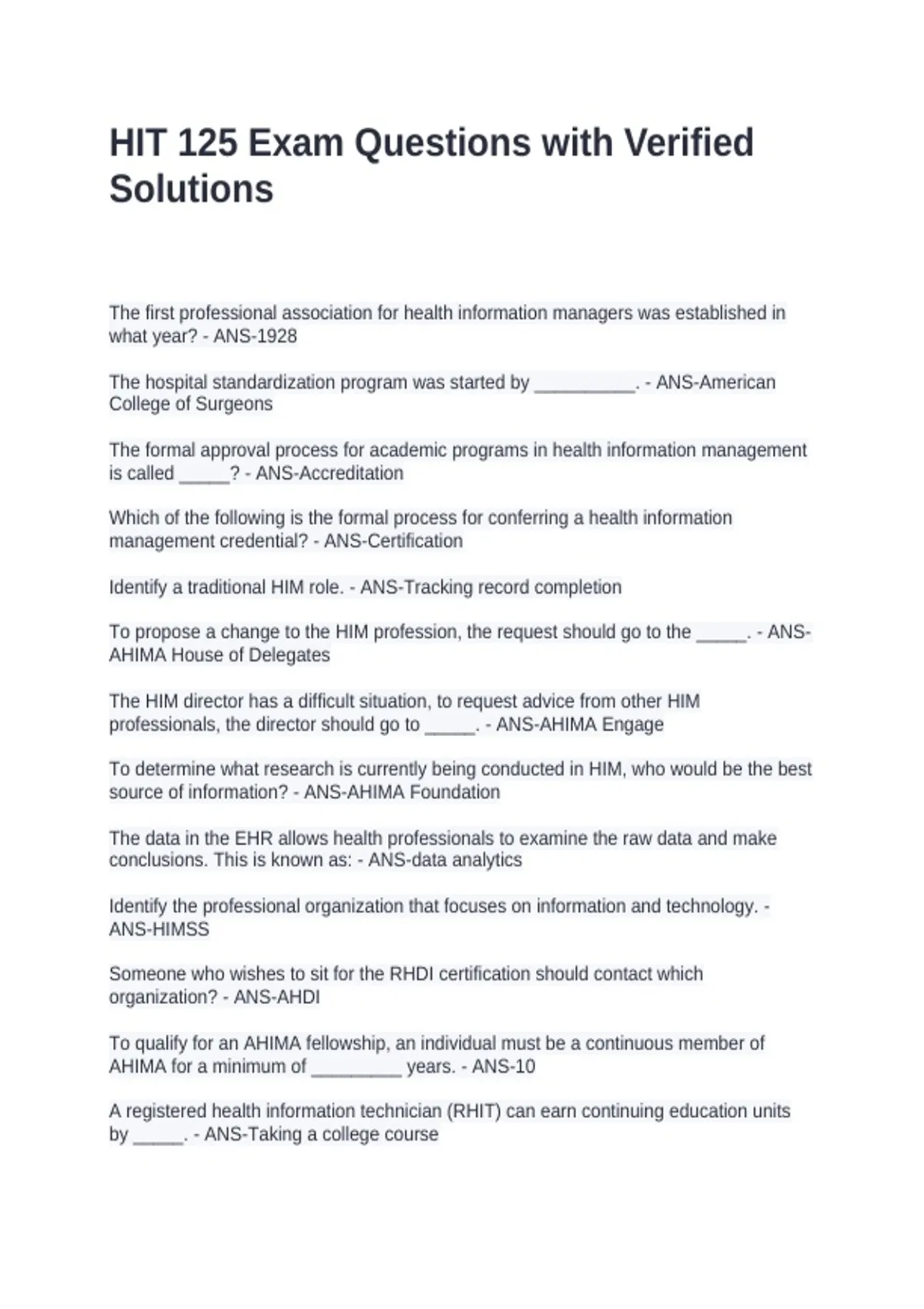 HIT 125 Exam Questions with Verified Solutions

The first professional association for health information managers was established in what year? - ANS-1928

The hospital standardization program was started by ____. - ANS-American College of Surgeons

The formal approval process for academic programs in health information management is called ____? - ANS-Accreditation

Which of the following is the formal process for conferring a health information management credential? - ANS-Certification

Identify a traditional HIM role. - ANS-Tracking record completion

To propose a change to the HIM profession, the request should go to the ____. - ANS-AHIMA House of Delegates

The HIM director has a difficult situation, to request advice from other HIM professionals, the director should go to ____. - ANS-AHIMA Engage

To determine what research is currently being conducted in HIM, who would be the best source of information? - ANS-AHIMA Foundation

The data in the EHR allows health professionals to examine the raw data and make conclusions. This is known as: - ANS-data analytics

Identify the professional organization that focuses on information and technology. - ANS-HIMSS

Someone who wishes to sit for the RHDI certification should contact which organization? - ANS-AHDI

To qualify for an AHIMA fellowship, an individual must be a continuous member of AHIMA for a minimum of ____ years. - ANS-10

A registered health information technician (RHIT) can earn continuing education units by ____. - ANS-Taking a college course